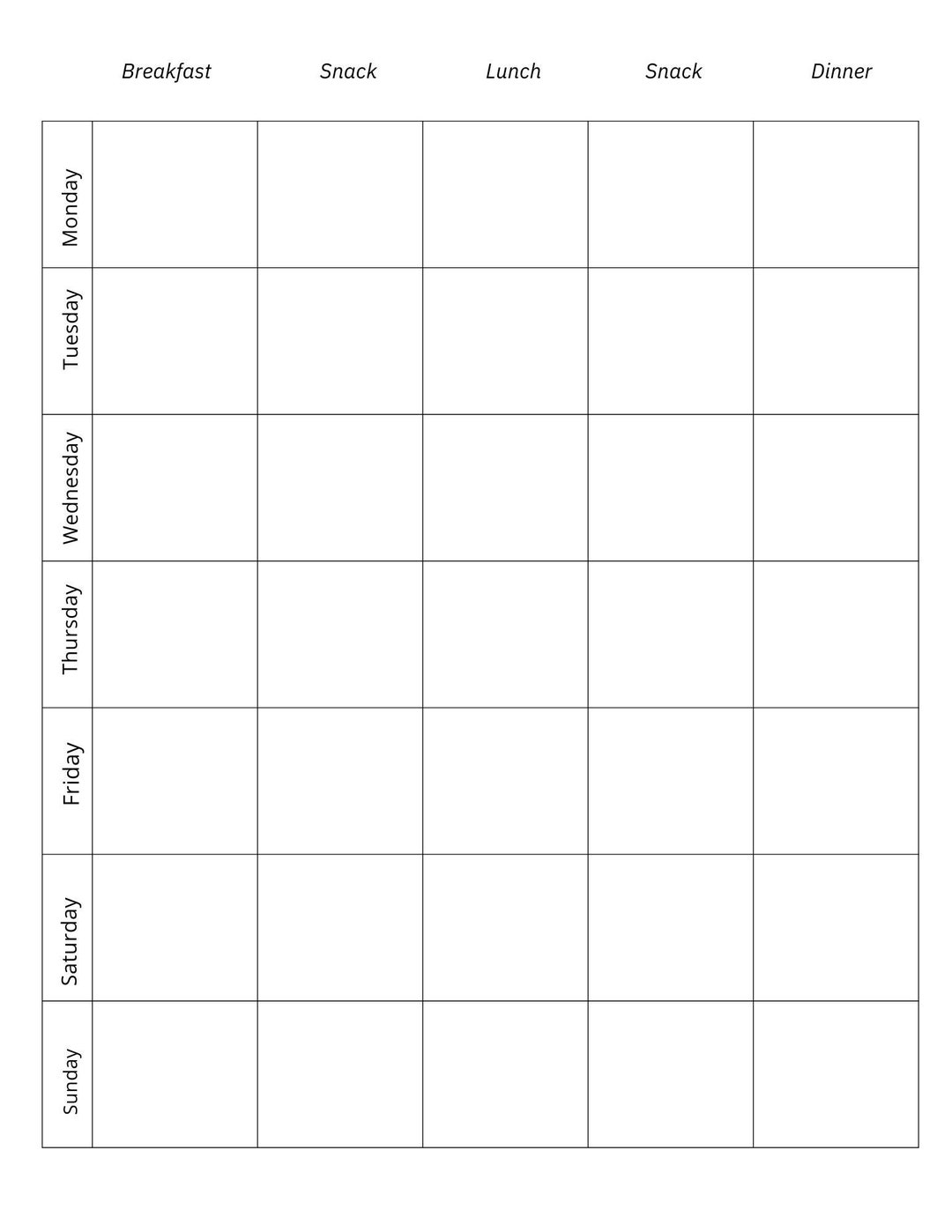 | | Breakfast | Snack | Lunch | Snack | Dinner |
|---|---|---|---|---|---|
| Monday | | | | | |
| Tuesday | | | | | |
| Wednesday | | | | | |
| Thursday | | | | | |
| Friday | | | | | |
| Saturday | | | | | |
| Sunday | | | | | |